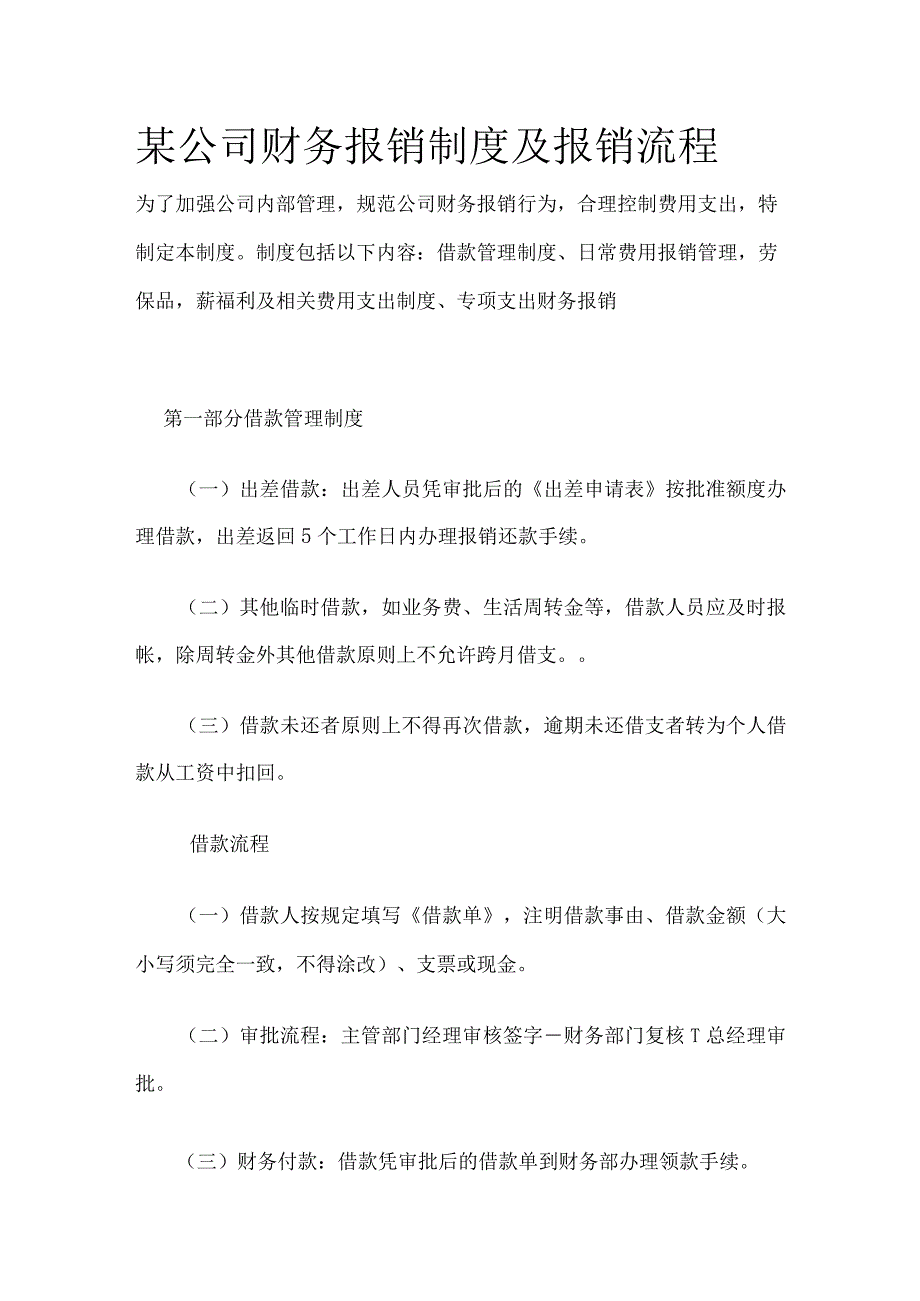 某公司财务报销制度及报销流程

为了加强公司内部管理，规范公司财务报销行为，合理控制费用支出，特制定本制度。制度包括以下内容：借款管理制度、日常费用报销管理，劳保品，薪福利及相关费用支出制度、专项支出财务报销

第一部分借款管理制度

（一）出差借款：出差人员凭审批后的《出差申请表》按批准额度办理借款，出差返回5个工作日内办理报销还款手续。

（二）其他临时借款，如业务费、生活周转金等，借款人员应及时报帐，除周转金外其他借款原则上不允许跨月借支。。

（三）借款未还者原则上不得再次借款，逾期未还借支者转为个人借款从工资中扣回。

借款流程

（一）借款人按规定填写《借款单》，注明借款事由、借款金额（大小写须完全一致，不得涂改）、支票或现金。

（二）审批流程：主管部门经理审核签字—财务部门复核T总经理审批。

（三）财务付款：借款凭审批后的借款单到财务部办理领款手续。